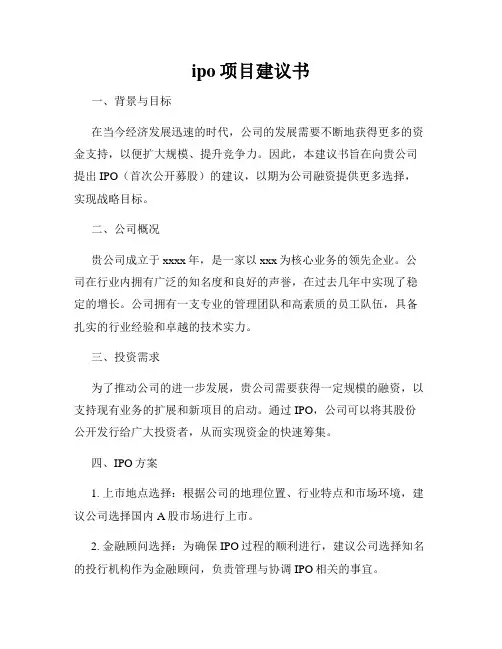 ipo 项目建议书

一、背景与目标

在当今经济发展迅速的时代，公司的发展需要不断地获得更多的资金支持，以便扩大规模、提升竞争力。因此，本建议书旨在向贵公司提出 IPO（首次公开募股）的建议，以期为公司融资提供更多选择，实现战略目标。

二、公司概况

贵公司成立于 xxxx 年，是一家以 xxx 为核心业务的领先企业。公司在行业内拥有广泛的知名度和良好的声誉，在过去几年中实现了稳定的增长。公司拥有一支专业的管理团队和高素质的员工队伍，具备扎实的行业经验和卓越的技术实力。

三、投资需求

为了推动公司的进一步发展，贵公司需要获得一定规模的融资，以支持现有业务的扩展和新项目的启动。通过 IPO，公司可以将其股份公开发行给广大投资者，从而实现资金的快速筹集。

四、IPO 方案

1. 上市地点选择：根据公司的地理位置、行业特点和市场环境，建议公司选择国内 A 股市场进行上市。

2. 金融顾问选择：为确保 IPO 过程的顺利进行，建议公司选择知名的投行机构作为金融顾问，负责管理与协调 IPO 相关的事宜。